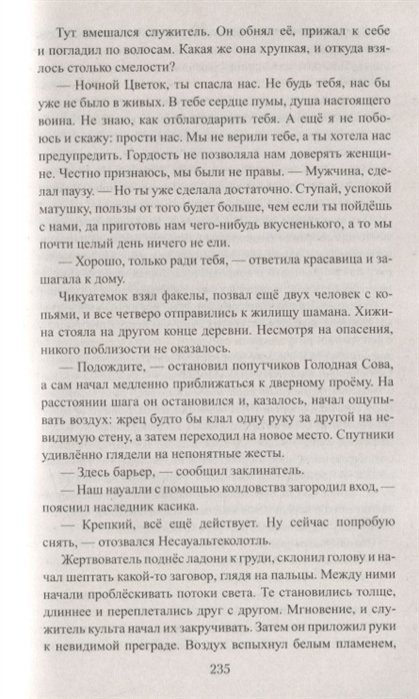 Тут вмешался служитель. Он обнял её, прижал к себе и погладил по волосам. Какая же она хрупкая, и откуда взялось столько смелости?

— Ночной Цветок, ты спасла нас. Не будь тебя, нас бы уже не было в живых. В тебе сердце пумы, душа настоящего воина. Не знаю, как отблагодарить тебя. А ещё я не побоюсь и скажу: прости нас. Мы не верили тебе, а ты хотела нас предупредить. Гордость не позволяла нам доверять женщине. Честно признаюсь, мы были не правы. — Мужчина, сделал паузу. — Но ты уже сделала достаточно. Ступай, успокой матушку, пользы от того будет больше, чем если ты пойдёшь с нами, да приготовь нам чего-нибудь вкусненького, а то мы почти целый день ничего не ели.

— Хорошо, только ради тебя, — ответила красавица и зашагала к дому.

Чикуатемок взял факелы, позвал ещё двух человек с копьями, и все четверо отправились к жилищу шамана. Хижина стояла на другом конце деревни. Несмотря на опасения, никого поблизости не оказалось.

— Подождите, — остановил попутчиков Голодная Сова, а сам начал медленно приближаться к дверному проёму. На расстоянии шага он остановился и, казалось, начал ощупывать воздух: жрец будто бы клал одну руку за другой на невидимую стену, а затем переходил на новое место. Спутники удивлённо глядели на непонятные жесты.

— Здесь барьер, — сообщил заклинатель.

— Наш науалли с помощью колдовства загородил вход, — пояснил наследник касика.

— Крепкий, всё ещё действует. Ну сейчас попробую снять, — отозвался Несауальтеколотль.

Жертвователь поднёс ладони к груди, склонил голову и начал шептать какой-то заговор, глядя на пальцы. Между ними начали проблёскивать потоки света. Те становились толще, длиннее и переплетались друг с другом. Мгновение, и служитель культа начал их закручивать. Затем он приложил руки к невидимой преграде. Воздух вспыхнул белым пламенем,

235